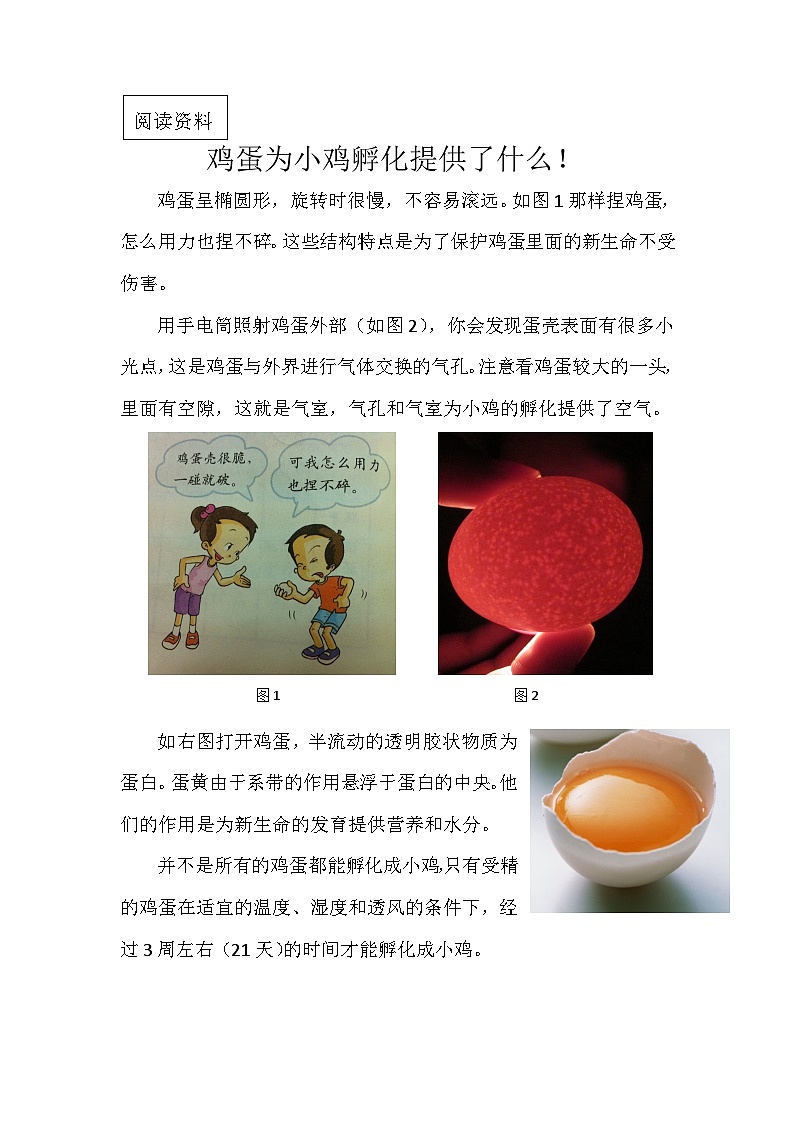 阅读资料

鸡蛋为小鸡孵化提供了什么！

鸡蛋呈椭圆形，旋转时很慢，不容易滚远。如图1那样捏鸡蛋，怎么用力也捏不碎。这些结构特点是为了保护鸡蛋里面的新生命不受伤害。

用手电筒照射鸡蛋外部（如图2），你会发现蛋壳表面有很多小光点，这是鸡蛋与外界进行气体交换的气孔。注意看鸡蛋较大的一头，里面有空隙，这就是气室，气孔和气室为小鸡的孵化提供了空气。

鸡蛋壳很脆，一碰就破。

可我怎么用力也捏不碎。

图1

图2

如右图打开鸡蛋，半流动的透明胶状物质为蛋白。蛋黄由于系带的作用悬浮于蛋白的中央。他们的作用是为新生命的发育提供营养和水分。

并不是所有的鸡蛋都能孵化成小鸡，只有受精的鸡蛋在适宜的温度、湿度和透风的条件下，经过3周左右（21天）的时间才能孵化成小鸡。